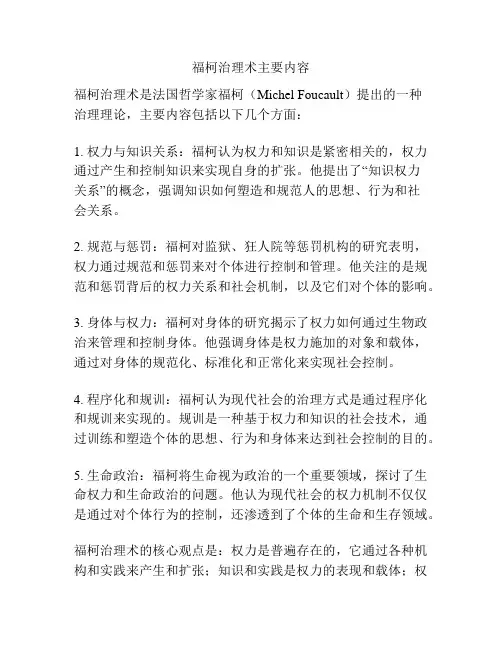 福柯治理术主要内容

福柯治理术是法国哲学家福柯（Michel Foucault）提出的一种治理理论，主要内容包括以下几个方面：

1. 权力与知识关系：福柯认为权力和知识是紧密相关的，权力通过产生和控制知识来实现自身的扩张。他提出了“知识权力关系”的概念，强调知识如何塑造和规范人的思想、行为和社会关系。

2. 规范与惩罚：福柯对监狱、狂人院等惩罚机构的研究表明，权力通过规范和惩罚来对个体进行控制和管理。他关注的是规范和惩罚背后的权力关系和社会机制，以及它们对个体的影响。

3. 身体与权力：福柯对身体的研究揭示了权力如何通过生物政治来管理和控制身体。他强调身体是权力施加的对象和载体，通过对身体的规范化、标准化和正常化来实现社会控制。

4. 程序化和规训：福柯认为现代社会的治理方式是通过程序化和规训来实现的。规训是一种基于权力和知识的社会技术，通过训练和塑造个体的思想、行为和身体来达到社会控制的目的。

5. 生命政治：福柯将生命视为政治的一个重要领域，探讨了生命权力和生命政治的问题。他认为现代社会的权力机制不仅仅是通过对个体行为的控制，还渗透到了个体的生命和生存领域。

福柯治理术的核心观点是：权力是普遍存在的，它通过各种机构和实践来产生和扩张；知识和实践是权力的表现和载体；权